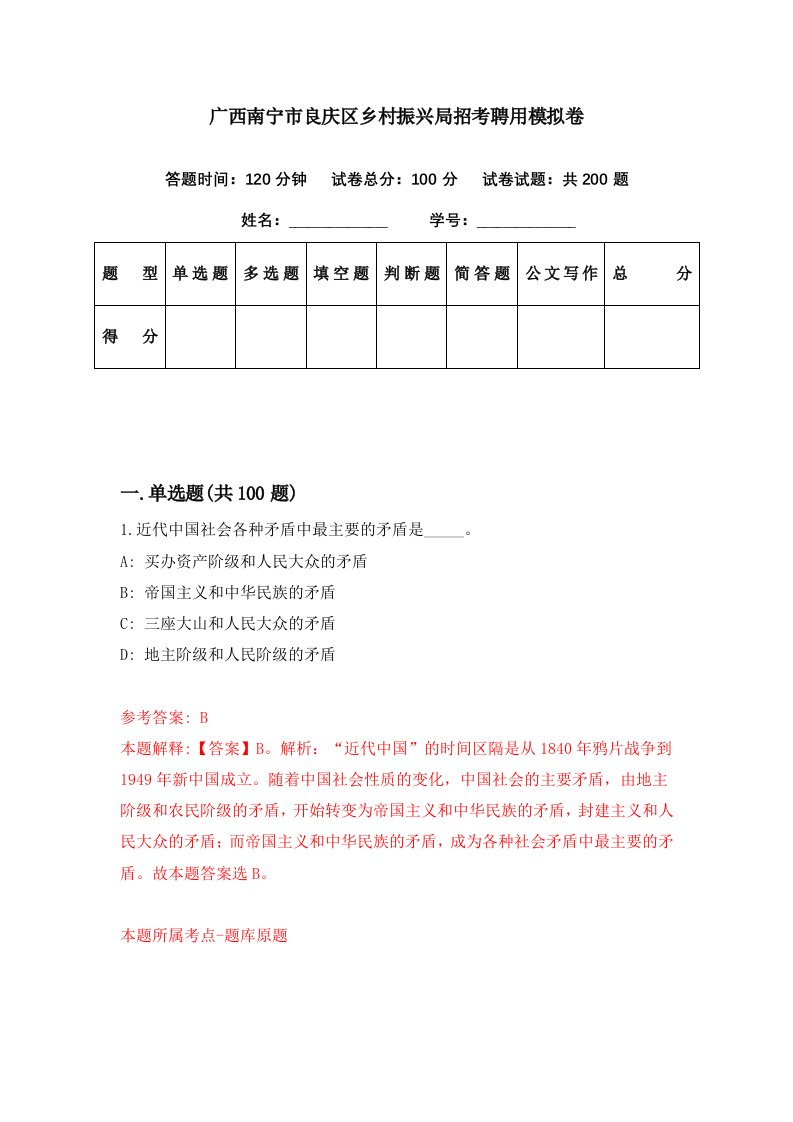 广西南宁市良庆区乡村振兴局招考聘用模拟卷

答题时间：120 分钟　试卷总分：100 分　试卷试题：共 200 题

姓名：____________　学号：____________

| 题　型 | 单选题 | 多选题 | 填空题 | 判断题 | 简答题 | 公文写作 | 总　分 |
|---|---|---|---|---|---|---|---|
| 得　分 | | | | | | | |

一.单选题(共 100 题)

1.近代中国社会各种矛盾中最主要的矛盾是_____。

A: 买办资产阶级和人民大众的矛盾

B: 帝国主义和中华民族的矛盾

C: 三座大山和人民大众的矛盾

D: 地主阶级和人民阶级的矛盾

参考答案: B

本题解释:【答案】B。解析：“近代中国”的时间区隔是从 1840 年鸦片战争到 1949 年新中国成立。随着中国社会性质的变化，中国社会的主要矛盾，由地主阶级和农民阶级的矛盾，开始转变为帝国主义和中华民族的矛盾，封建主义和人民大众的矛盾；而帝国主义和中华民族的矛盾，成为各种社会矛盾中最主要的矛盾。故本题答案选 B。

本题所属考点-题库原题